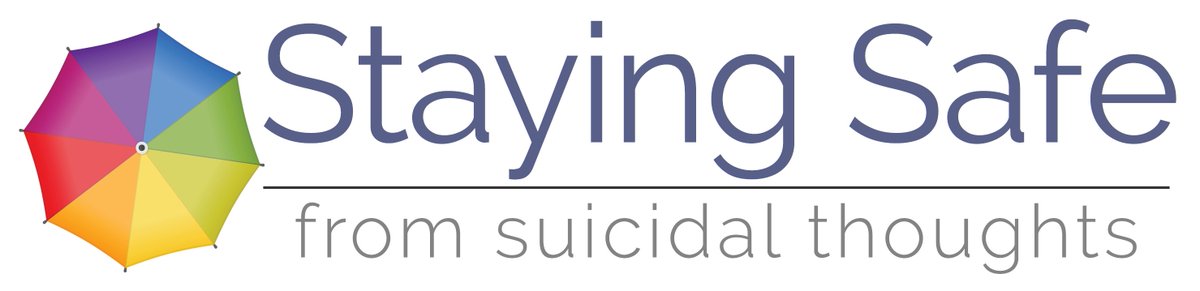 Staying Safe
from suicidal thoughts